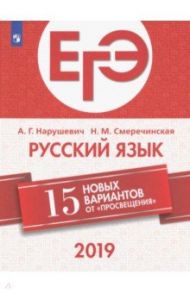 ЕГЭ

А. Г. Нарушевич Н. М. Смеречинская

РУССКИЙ ЯЗЫК

15 НОВЫХ ВАРИАНТОВ ОТ «ПРОСВЕЩЕНИЯ»

2019